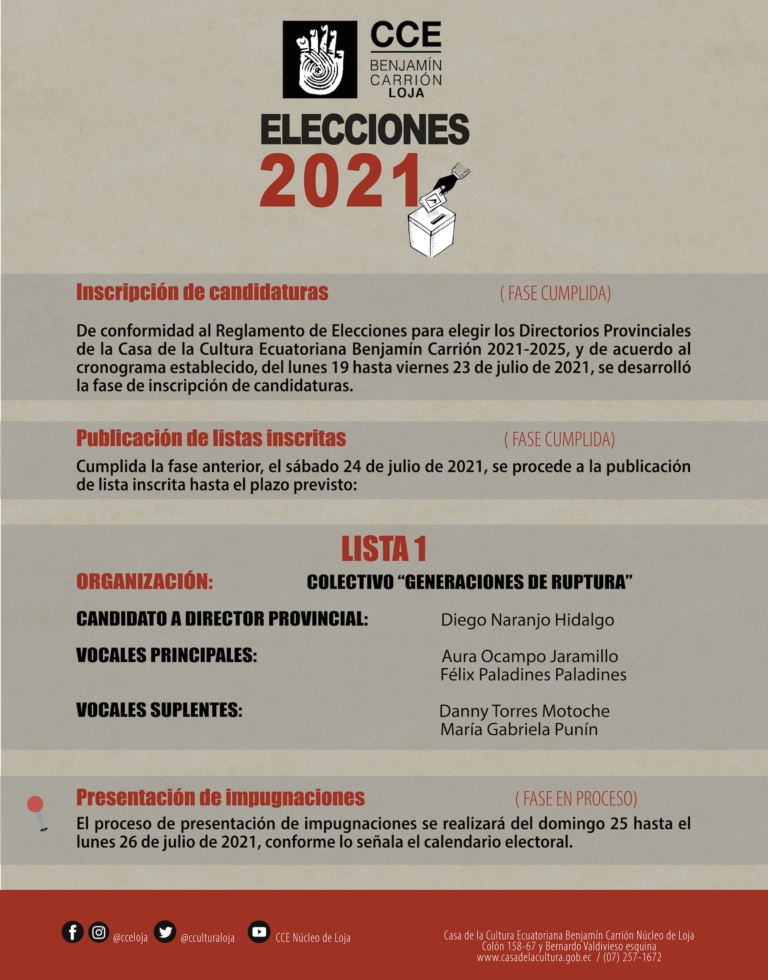 CCE
BENJAMÍN
CARRIÓN
LOJA

ELECCIONES
2021

Inscripción de candidaturas
( FASE CUMPLIDA)

De conformidad al Reglamento de Elecciones para elegir los Directorios Provinciales de la Casa de la Cultura Ecuatoriana Benjamín Carrión 2021-2025, y de acuerdo al cronograma establecido, del lunes 19 hasta viernes 23 de julio de 2021, se desarrolló la fase de inscripción de candidaturas.

Publicación de listas inscritas
( FASE CUMPLIDA)

Cumplida la fase anterior, el sábado 24 de julio de 2021, se procede a la publicación de lista inscrita hasta el plazo previsto:

LISTA 1

ORGANIZACIÓN: COLECTIVO "GENERACIONES DE RUPTURA"

CANDIDATO A DIRECTOR PROVINCIAL: Diego Naranjo Hidalgo

VOCALES PRINCIPALES: Aura Ocampo Jaramillo
Félix Paladines Paladines

VOCALES SUPLENTES: Danny Torres Motoche
María Gabriela Punín

Presentación de impugnaciones
( FASE EN PROCESO)

El proceso de presentación de impugnaciones se realizará del domingo 25 hasta el lunes 26 de julio de 2021, conforme lo señala el calendario electoral.

@cceloja @cculturaloja CCE Núcleo de Loja

Casa de la Cultura Ecuatoriana Benjamín Carrión Núcleo de Loja
Colón 158-67 y Bernardo Valdivieso esquina
www.casadelacultura.gob.ec / (07) 257-1672